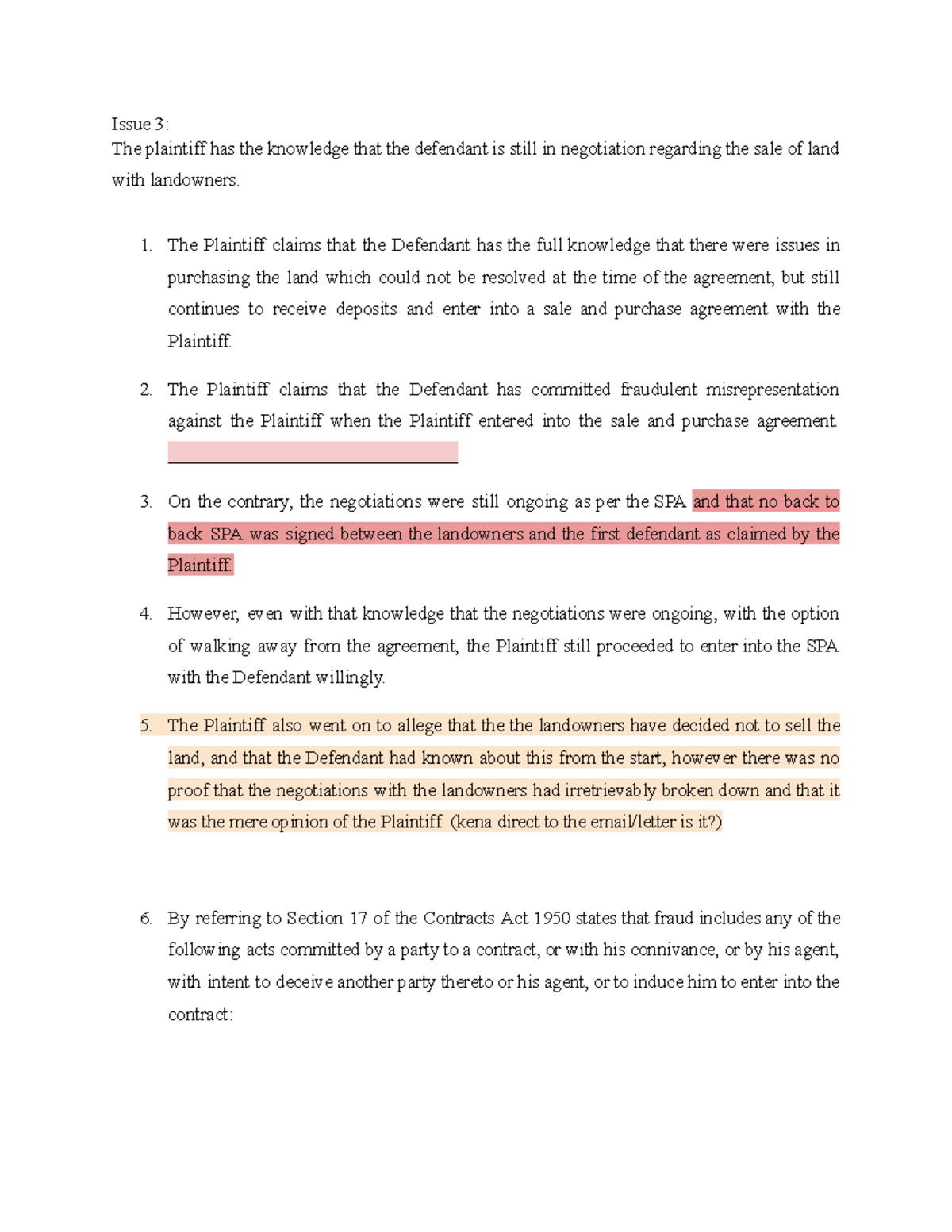 Issue 3:
The plaintiff has the knowledge that the defendant is still in negotiation regarding the sale of land with landowners.

1. The Plaintiff claims that the Defendant has the full knowledge that there were issues in purchasing the land which could not be resolved at the time of the agreement, but still continues to receive deposits and enter into a sale and purchase agreement with the Plaintiff.

2. The Plaintiff claims that the Defendant has committed fraudulent misrepresentation against the Plaintiff when the Plaintiff entered into the sale and purchase agreement.

3. On the contrary, the negotiations were still ongoing as per the SPA and that no back to back SPA was signed between the landowners and the first defendant as claimed by the Plaintiff.

4. However, even with that knowledge that the negotiations were ongoing, with the option of walking away from the agreement, the Plaintiff still proceeded to enter into the SPA with the Defendant willingly.

5. The Plaintiff also went on to allege that the the landowners have decided not to sell the land, and that the Defendant had known about this from the start, however there was no proof that the negotiations with the landowners had irretrievably broken down and that it was the mere opinion of the Plaintiff. (kena direct to the email/letter is it?)

6. By referring to Section 17 of the Contracts Act 1950 states that fraud includes any of the following acts committed by a party to a contract, or with his connivance, or by his agent, with intent to deceive another party thereto or his agent, or to induce him to enter into the contract: